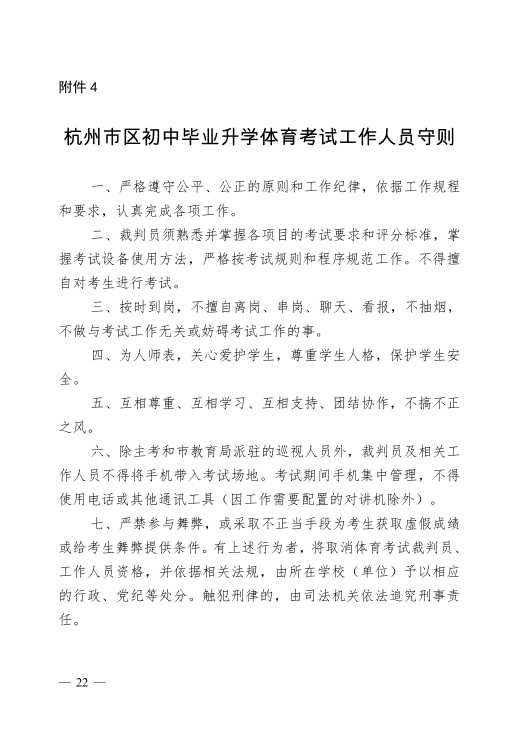 附件 4

杭州市区初中毕业升学体育考试工作人员守则

一、严格遵守公平、公正的原则和工作纪律，依据工作规程和要求，认真完成各项工作。

二、裁判员须熟悉并掌握各项目的考试要求和评分标准，掌握考试设备使用方法，严格按考试规则和程序规范工作。不得擅自对考生进行考试。

三、按时到岗，不擅自离岗、串岗、聊天、看报，不抽烟，不做与考试工作无关或妨碍考试工作的事。

四、为人师表，关心爱护学生，尊重学生人格，保护学生安全。

五、互相尊重、互相学习、互相支持、团结协作，不搞不正之风。

六、除主考和市教育局派驻的巡视人员外，裁判员及相关工作人员不得将手机带入考试场地。考试期间手机集中管理，不得使用电话或其他通讯工具（因工作需要配置的对讲机除外）。

七、严禁参与舞弊，或采取不正当手段为考生获取虚假成绩或给考生舞弊提供条件。有上述行为者，将取消体育考试裁判员、工作人员资格，并依据相关法规，由所在学校（单位）予以相应的行政、党纪等处分。触犯刑律的，由司法机关依法追究刑事责任。

— 22 —